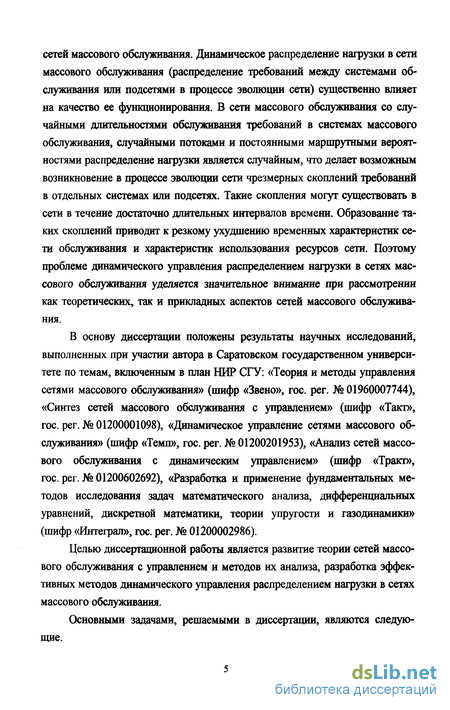 сетей массового обслуживания. Динамическое распределение нагрузки в сети массового обслуживания (распределение требований между системами обслуживания или подсетями в процессе эволюции сети) существенно влияет на качество ее функционирования. В сети массового обслуживания со случайными длительностями обслуживания требований в системах массового обслуживания, случайными потоками и постоянными маршрутными вероятностями распределение нагрузки является случайным, что делает возможным возникновение в процессе эволюции сети чрезмерных скоплений требований в отдельных системах или подсетях. Такие скопления могут существовать в сети в течение достаточно длительных интервалов времени. Образование таких скоплений приводит к резкому ухудшению временных характеристик сети обслуживания и характеристик использования ресурсов сети. Поэтому проблеме динамического управления распределением нагрузки в сетях массового обслуживания уделяется значительное внимание при рассмотрении как теоретических, так и прикладных аспектов сетей массового обслуживания.

В основу диссертации положены результаты научных исследований, выполненных при участии автора в Саратовском государственном университете по темам, включенным в план НИР СГУ: «Теория и методы управления сетями массового обслуживания» (шифр «Звено», гос. рег. № 01960007744), «Синтез сетей массового обслуживания с управлением» (шифр «Такт», гос. рег. № 01200001098), «Динамическое управление сетями массового обслуживания» (шифр «Темп», гос. рег. № 01200201953), «Анализ сетей массового обслуживания с динамическим управлением» (шифр «Тракт», гос. рег. № 01200602692), «Разработка и применение фундаментальных методов исследования задач математического анализа, дифференциальных уравнений, дискретной математики, теории упругости и газодинамики» (шифр «Интеграл», гос. рег. № 01200002986).

Целью диссертационной работы является развитие теории сетей массового обслуживания с управлением и методов их анализа, разработка эффективных методов динамического управления распределением нагрузки в сетях массового обслуживания.

Основными задачами, решаемыми в диссертации, являются следующие.

5

dsLib.net
библиотека диссертаций